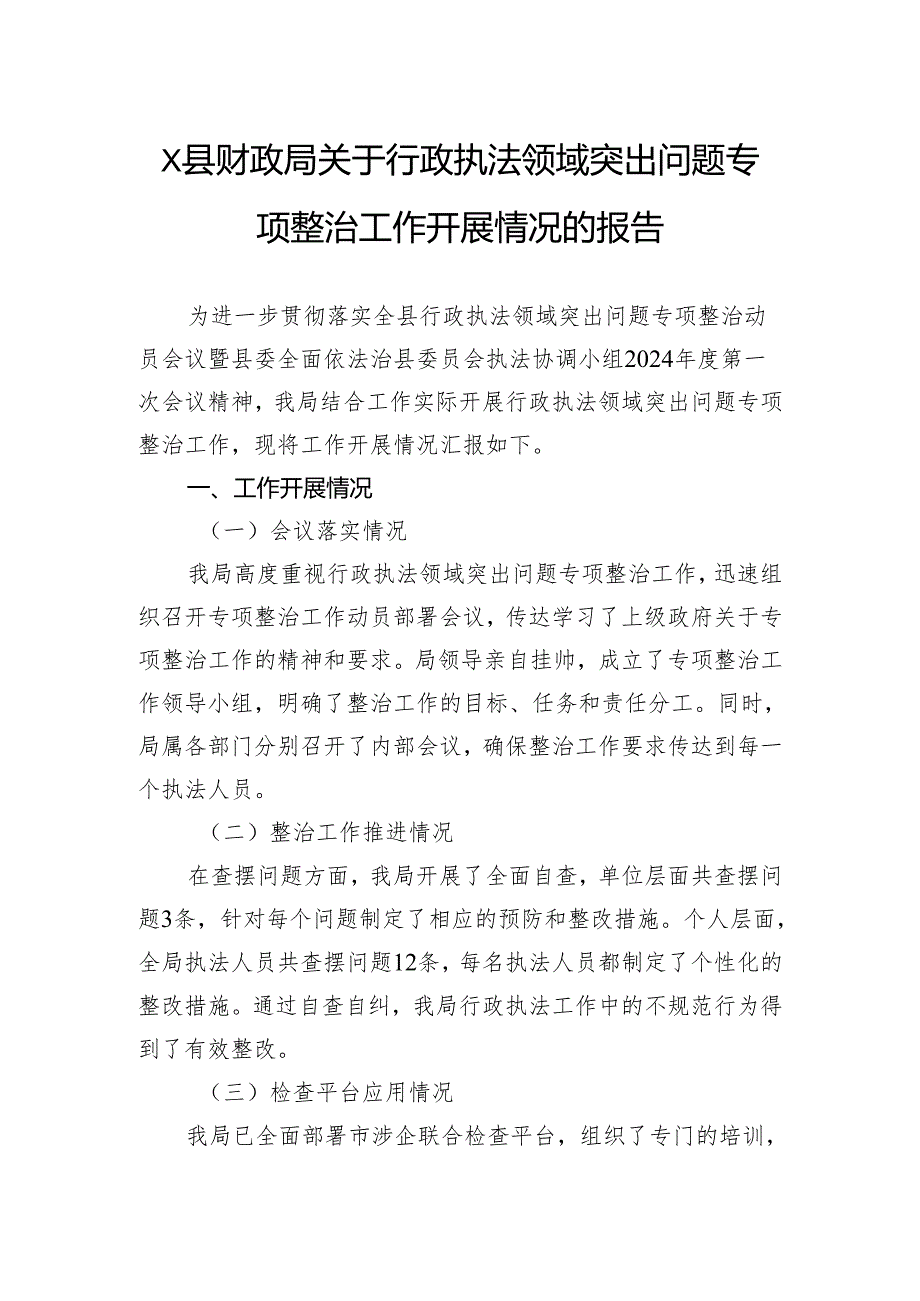 X县财政局关于行政执法领域突出问题专项整治工作开展情况的报告

为进一步贯彻落实全县行政执法领域突出问题专项整治动员会议暨县委全面依法治县委员会执法协调小组2024年度第一次会议精神，我局结合工作实际开展行政执法领域突出问题专项整治工作，现将工作开展情况汇报如下。

一、工作开展情况

（一）会议落实情况

我局高度重视行政执法领域突出问题专项整治工作，迅速组织召开专项整治工作动员部署会议，传达学习了上级政府关于专项整治工作的精神和要求。局领导亲自挂帅，成立了专项整治工作领导小组，明确了整治工作的目标、任务和责任分工。同时，局属各部门分别召开了内部会议，确保整治工作要求传达到每一个执法人员。

（二）整治工作推进情况

在查摆问题方面，我局开展了全面自查，单位层面共查摆问题3条，针对每个问题制定了相应的预防和整改措施。个人层面，全局执法人员共查摆问题12条，每名执法人员都制定了个性化的整改措施。通过自查自纠，我局行政执法工作中的不规范行为得到了有效整改。

（三）检查平台应用情况

我局已全面部署市涉企联合检查平台，组织了专门的培训，